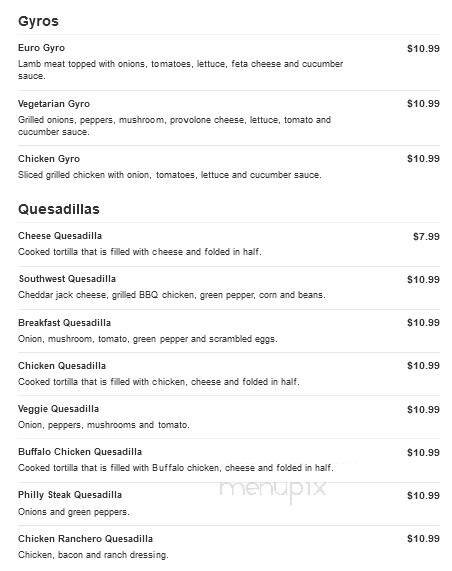 Gyros

Euro Gyro $10.99
Lamb meat topped with onions, tomatoes, lettuce, feta cheese and cucumber sauce.

Vegetarian Gyro $10.99
Grilled onions, peppers, mushroom, provolone cheese, lettuce, tomato and cucumber sauce.

Chicken Gyro $10.99
Sliced grilled chicken with onion, tomatoes, lettuce and cucumber sauce.

Quesadillas

Cheese Quesadilla $7.99
Cooked tortilla that is filled with cheese and folded in half.

Southwest Quesadilla $10.99
Cheddar jack cheese, grilled BBQ chicken, green pepper, corn and beans.

Breakfast Quesadilla $10.99
Onion, mushroom, tomato, green pepper and scrambled eggs.

Chicken Quesadilla $10.99
Cooked tortilla that is filled with chicken, cheese and folded in half.

Veggie Quesadilla $10.99
Onion, peppers, mushrooms and tomato.

Buffalo Chicken Quesadilla $10.99
Cooked tortilla that is filled with Buffalo chicken, cheese and folded in half.

menupix

Philly Steak Quesadilla $10.99
Onions and green peppers.

Chicken Ranchero Quesadilla $10.99
Chicken, bacon and ranch dressing.